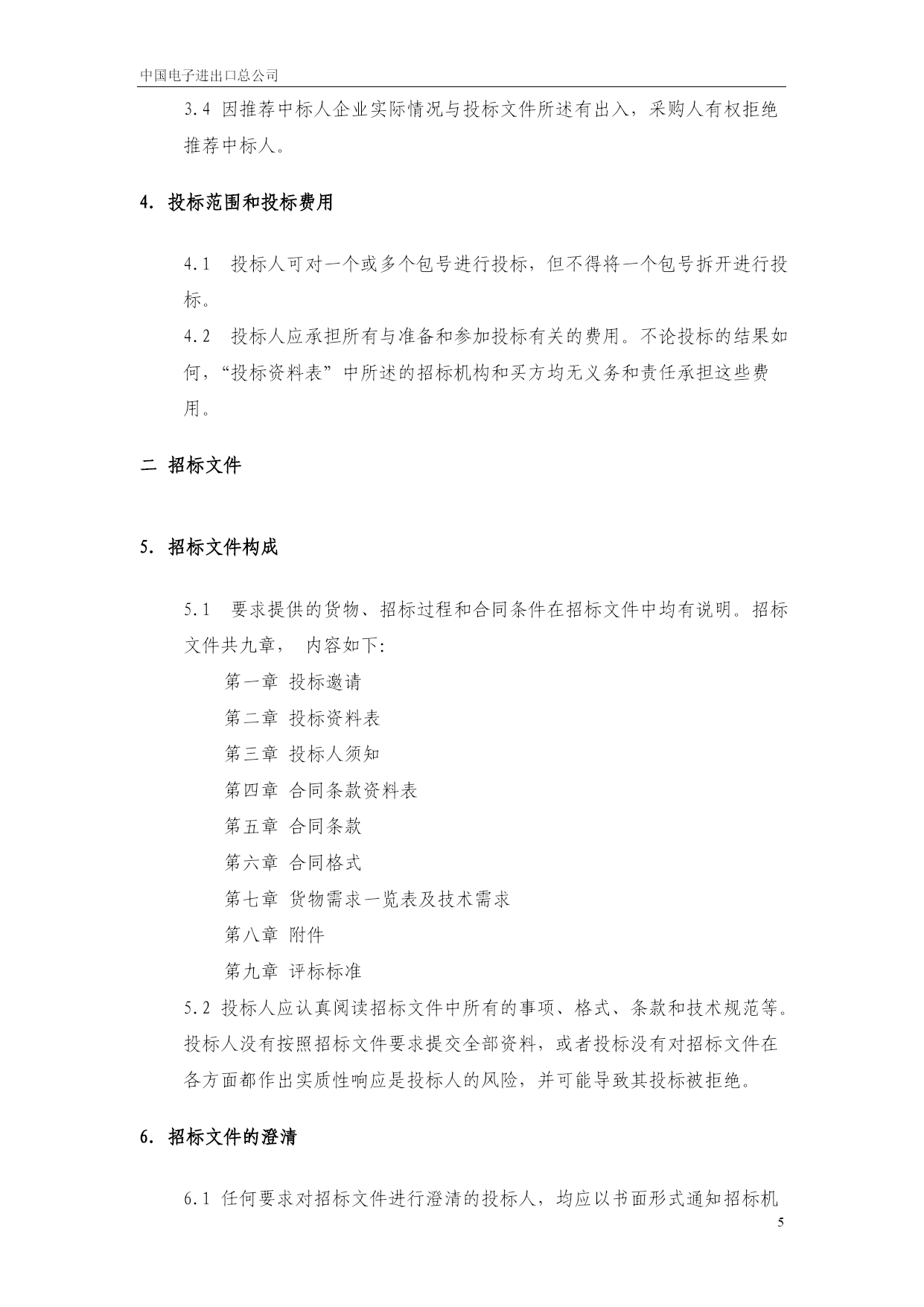 中国电子进出口总公司

3.4 因推荐中标人企业实际情况与投标文件所述有出入，采购人有权拒绝推荐中标人。

4. 投标范围和投标费用

4.1 投标人可对一个或多个包号进行投标，但不得将一个包号拆开进行投标。

4.2 投标人应承担所有与准备和参加投标有关的费用。不论投标的结果如何，“投标资料表”中所述的招标机构和买方均无义务和责任承担这些费用。

二 招标文件

5. 招标文件构成

5.1 要求提供的货物、招标过程和合同条件在招标文件中均有说明。招标文件共九章， 内容如下:

第一章 投标邀请

第二章 投标资料表

第三章 投标人须知

第四章 合同条款资料表

第五章 合同条款

第六章 合同格式

第七章 货物需求一览表及技术需求

第八章 附件

第九章 评标标准

5.2 投标人应认真阅读招标文件中所有的事项、格式、条款和技术规范等。投标人没有按照招标文件要求提交全部资料，或者投标没有对招标文件在各方面都作出实质性响应是投标人的风险，并可能导致其投标被拒绝。

6. 招标文件的澄清

6.1 任何要求对招标文件进行澄清的投标人，均应以书面形式通知招标机

5